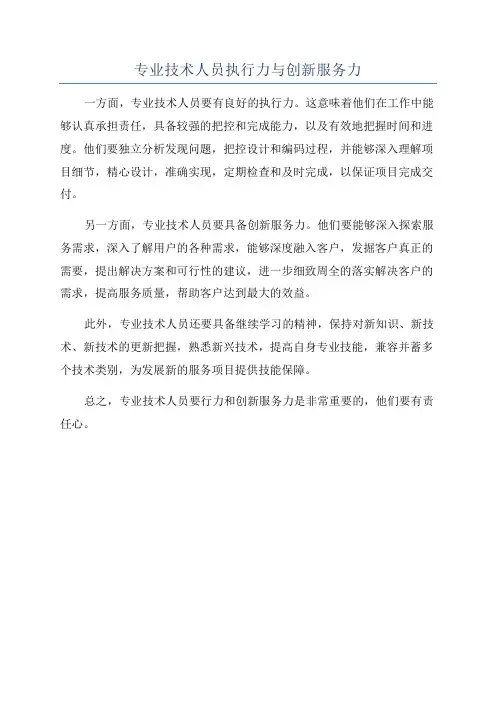 专业技术人员执行力与创新服务力

一方面，专业技术人员要有良好的执行力。这意味着他们在工作中能够认真承担责任，具备较强的把控和完成能力，以及有效地把握时间和进度。他们要独立分析发现问题，把控设计和编码过程，并能够深入理解项目细节，精心设计，准确实现，定期检查和及时完成，以保证项目完成交付。

另一方面，专业技术人员要具备创新服务力。他们要能够深入探索服务需求，深入了解用户的各种需求，能够深度融入客户，发掘客户真正的需要，提出解决方案和可行性的建议，进一步细致周全的落实解决客户的需求，提高服务质量，帮助客户达到最大的效益。

此外，专业技术人员还要具备继续学习的精神，保持对新知识、新技术、新技术的更新把握，熟悉新兴技术，提高自身专业技能，兼容并蓄多个技术类别，为发展新的服务项目提供技能保障。

总之，专业技术人员要行力和创新服务力是非常重要的，他们要有责任心。